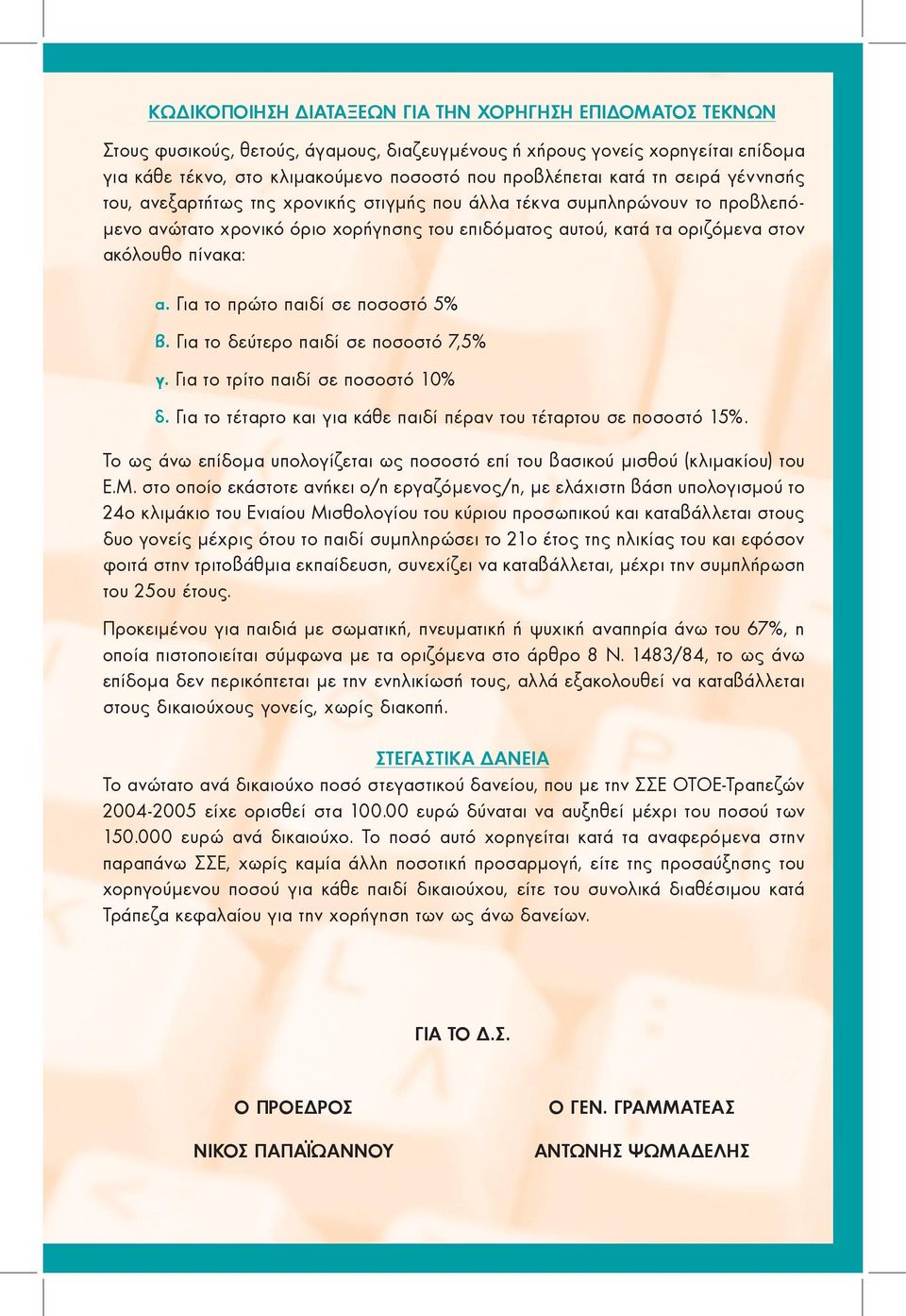 ΚΩΔΙΚΟΠΟΙΗΣΗ ΔΙΑΤΑΞΕΩΝ ΓΙΑ ΤΗΝ ΧΟΡΗΓΗΣΗ ΕΠΙΔΟΜΑΤΟΣ ΤΕΚΝΩΝ

Στους φυσικούς, θετούς, άγαμους, διαζευγμένους ή χήρους γονείς χορηγείται επίδομα για κάθε τέκνο, στο κλιμακούμενο ποσοστό που προβλέπεται κατά τη σειρά γέννησής του, ανεξαρτήτως της χρονικής στιγμής που άλλα τέκνα συμπληρώνουν το προβλεπόμενο ανώτατο χρονικό όριο χορήγησης του επιδόματος αυτού, κατά τα οριζόμενα στον ακόλουθο πίνακα:

α. Για το πρώτο παιδί σε ποσοστό 5%

β. Για το δεύτερο παιδί σε ποσοστό 7,5%

γ. Για το τρίτο παιδί σε ποσοστό 10%

δ. Για το τέταρτο και για κάθε παιδί πέραν του τέταρτου σε ποσοστό 15%.

Το ως άνω επίδομα υπολογίζεται ως ποσοστό επί του βασικού μισθού (κλιμακίου) του Ε.Μ. στο οποίο εκάστοτε ανήκει ο/η εργαζόμενος/η, με ελάχιστη βάση υπολογισμού το 24ο κλιμάκιο του Ενιαίου Μισθολογίου του κύριου προσωπικού και καταβάλλεται στους δυο γονείς μέχρις ότου το παιδί συμπληρώσει το 21ο έτος της ηλικίας του και εφόσον φοιτά στην τριτοβάθμια εκπαίδευση, συνεχίζει να καταβάλλεται, μέχρι την συμπλήρωση του 25ου έτους.

Προκειμένου για παιδιά με σωματική, πνευματική ή ψυχική αναπηρία άνω του 67%, η οποία πιστοποιείται σύμφωνα με τα οριζόμενα στο άρθρο 8 Ν. 1483/84, το ως άνω επίδομα δεν περικόπτεται με την ενηλικίωσή τους, αλλά εξακολουθεί να καταβάλλεται στους δικαιούχους γονείς, χωρίς διακοπή.

ΣΤΕΓΑΣΤΙΚΑ ΔΑΝΕΙΑ

Το ανώτατο ανά δικαιούχο ποσό στεγαστικού δανείου, που με την ΣΣΕ ΟΤΟΕ-Τραπεζών 2004-2005 είχε ορισθεί στα 100.00 ευρώ δύναται να αυξηθεί μέχρι του ποσού των 150.000 ευρώ ανά δικαιούχο. Το ποσό αυτό χορηγείται κατά τα αναφερόμενα στην παραπάνω ΣΣΕ, χωρίς καμία άλλη ποσοτική προσαρμογή, είτε της προσαύξησης του χορηγούμενου ποσού για κάθε παιδί δικαιούχου, είτε του συνολικά διαθέσιμου κατά Τράπεζα κεφαλαίου για την χορήγηση των ως άνω δανείων.

ΓΙΑ ΤΟ Δ.Σ.

Ο ΠΡΟΕΔΡΟΣ

ΝΙΚΟΣ ΠΑΠΑΪΩΑΝΝΟΥ

Ο ΓΕΝ. ΓΡΑΜΜΑΤΕΑΣ

ΑΝΤΩΝΗΣ ΨΩΜΑΔΕΛΗΣ